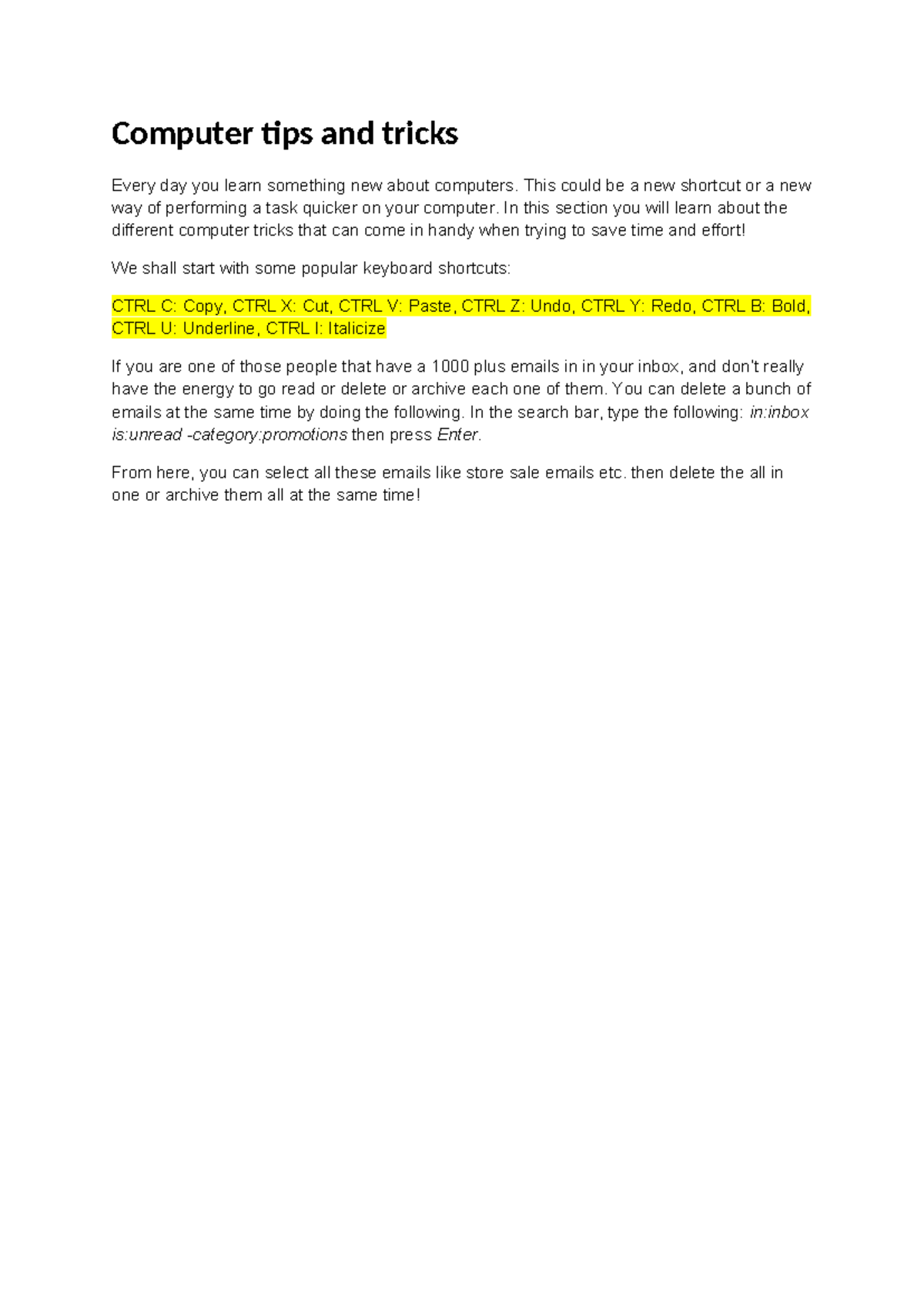 Computer tips and tricks

Every day you learn something new about computers. This could be a new shortcut or a new way of performing a task quicker on your computer. In this section you will learn about the different computer tricks that can come in handy when trying to save time and effort!

We shall start with some popular keyboard shortcuts:

CTRL C: Copy, CTRL X: Cut, CTRL V: Paste, CTRL Z: Undo, CTRL Y: Redo, CTRL B: Bold, CTRL U: Underline, CTRL I: Italicize

If you are one of those people that have a 1000 plus emails in in your inbox, and don't really have the energy to go read or delete or archive each one of them. You can delete a bunch of emails at the same time by doing the following. In the search bar, type the following: in:inbox is:unread -category:promotions then press Enter.

From here, you can select all these emails like store sale emails etc. then delete the all in one or archive them all at the same time!